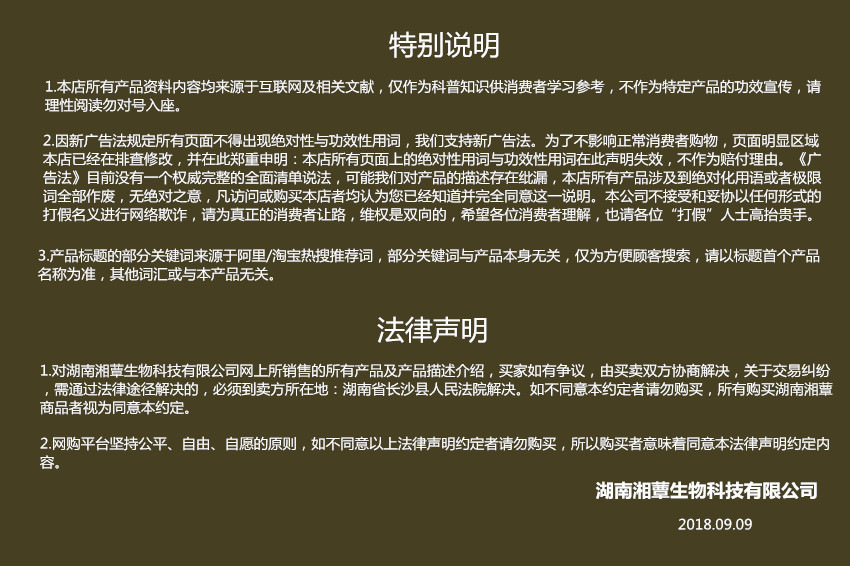 特别说明

1.本店所有产品资料内容均来源于互联网及相关文献，仅作为科普知识供消费者学习参考，不作为特定产品的功效宣传，请理性阅读勿对号入座。

2.因新广告法规定所有页面不得出现绝对性与功效性用词，我们支持新广告法。为了不影响正常消费者购物，页面明显区域本店已经在排查修改，并在此郑重申明：本店所有页面上的绝对性用词与功效性用词在此声明失效，不作为赔付理由。《广告法》目前没有一个权威完整的全面清单说法，可能我们对产品的描述存在纰漏，本店所有产品涉及到绝对化用语或者极限词全部作废，无绝对之意，凡访问或购买本店者均认为您已经知道并完全同意这一说明。本公司不接受和妥协以任何形式的打假名义进行网络欺诈，请为真正的消费者让路，维权是双向的，希望各位消费者理解，也请各位“打假”人士高抬贵手。

3.产品标题的部分关键词来源于阿里/淘宝热搜推荐词，部分关键词与产品本身无关，仅为方便顾客搜索，请以标题首个产品名称为准，其他词汇或与本产品无关。

法律声明

1.对湖南湘蕈生物科技有限公司网上所销售的所有产品及产品描述介绍，买家如有争议，由买卖双方协商解决，关于交易纠纷，需通过法律途径解决的，必须到卖方所在地：湖南省长沙县人民法院解决。如不同意本约定者请勿购买，所有购买湖南湘蕈商品者视为同意本约定。

2.网购平台坚持公平、自由、自愿的原则，如不同意以上法律声明约定者请勿购买，所以购买者意味着同意本法律声明约定内容。

湖南湘蕈生物科技有限公司

2018.09.09